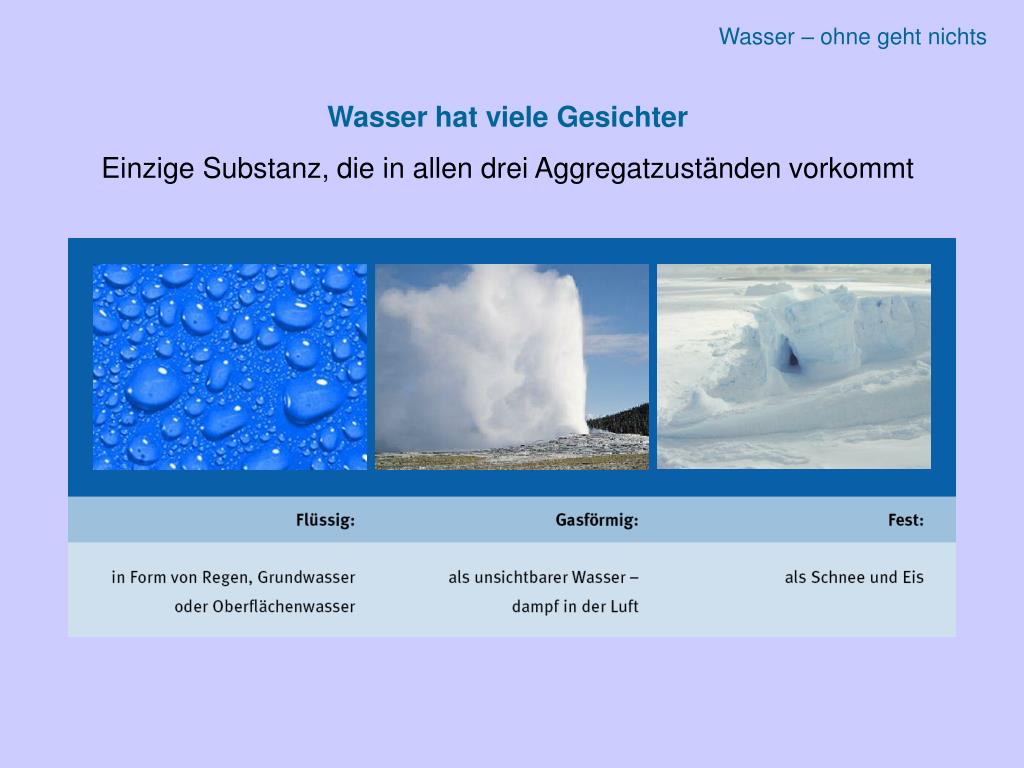 Wasser – ohne geht nichts

Wasser hat viele Gesichter

Einzige Substanz, die in allen drei Aggregatzuständen vorkommt

| Flüssig: | Gasförmig: | Fest: |
|---|---|---|
| in Form von Regen, Grundwasser oder Oberflächenwasser | als unsichtbarer Wasser – dampf in der Luft | als Schnee und Eis |